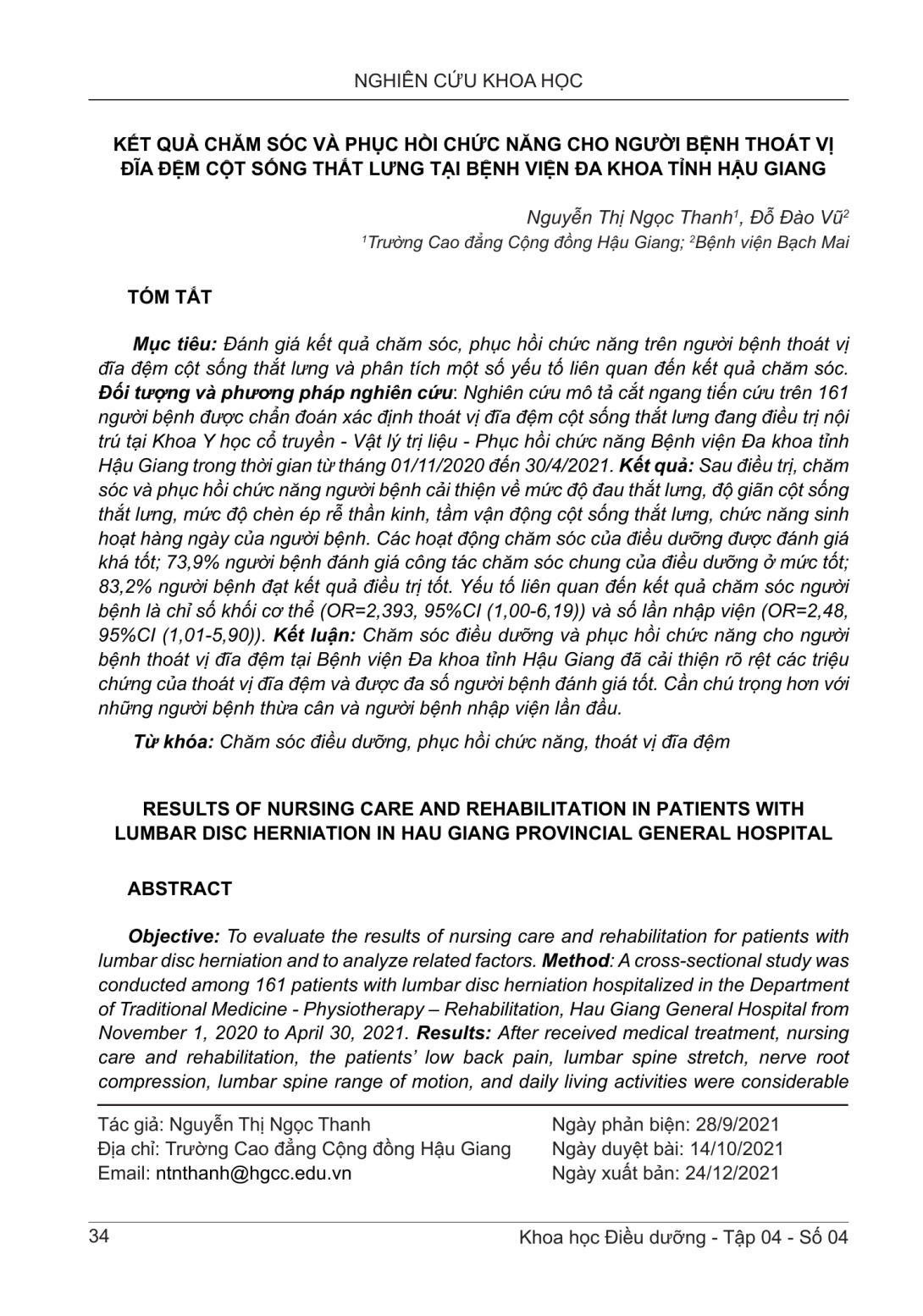 NGHIÊN CỨU KHOA HỌC

KẾT QUẢ CHĂM SÓC VÀ PHỤC HỒI CHỨC NĂNG CHO NGƯỜI BỆNH THOÁT VỊ ĐĨA ĐỆM CỘT SỐNG THẮT LƯNG TẠI BỆNH VIỆN ĐA KHOA TỈNH HẬU GIANG

Nguyễn Thị Ngọc Thanh$^1$, Đỗ Đào Vũ$^2$
$^1$Trường Cao đẳng Cộng đồng Hậu Giang; $^2$Bệnh viện Bạch Mai

TÓM TẮT

Mục tiêu: Đánh giá kết quả chăm sóc, phục hồi chức năng trên người bệnh thoát vị đĩa đệm cột sống thắt lưng và phân tích một số yếu tố liên quan đến kết quả chăm sóc. Đối tượng và phương pháp nghiên cứu: Nghiên cứu mô tả cắt ngang tiến cứu trên 161 người bệnh được chẩn đoán xác định thoát vị đĩa đệm cột sống thắt lưng đang điều trị nội trú tại Khoa Y học cổ truyền - Vật lý trị liệu - Phục hồi chức năng Bệnh viện Đa khoa tỉnh Hậu Giang trong thời gian từ tháng 01/11/2020 đến 30/4/2021. Kết quả: Sau điều trị, chăm sóc và phục hồi chức năng người bệnh cải thiện về mức độ đau thắt lưng, độ giãn cột sống thắt lưng, mức độ chèn ép rễ thần kinh, tầm vận động cột sống thắt lưng, chức năng sinh hoạt hàng ngày của người bệnh. Các hoạt động chăm sóc của điều dưỡng được đánh giá khá tốt; 73,9% người bệnh đánh giá công tác chăm sóc chung của điều dưỡng ở mức tốt; 83,2% người bệnh đạt kết quả điều trị tốt. Yếu tố liên quan đến kết quả chăm sóc người bệnh là chỉ số khối cơ thể (OR=2,393, 95%CI (1,00-6,19)) và số lần nhập viện (OR=2,48, 95%CI (1,01-5,90)). Kết luận: Chăm sóc điều dưỡng và phục hồi chức năng cho người bệnh thoát vị đĩa đệm tại Bệnh viện Đa khoa tỉnh Hậu Giang đã cải thiện rõ rệt các triệu chứng của thoát vị đĩa đệm và được đa số người bệnh đánh giá tốt. Cần chú trọng hơn với những người bệnh thừa cân và người bệnh nhập viện lần đầu.

Từ khóa: Chăm sóc điều dưỡng, phục hồi chức năng, thoát vị đĩa đệm

RESULTS OF NURSING CARE AND REHABILITATION IN PATIENTS WITH LUMBAR DISC HERNIATION IN HAU GIANG PROVINCIAL GENERAL HOSPITAL

ABSTRACT

Objective: To evaluate the results of nursing care and rehabilitation for patients with lumbar disc herniation and to analyze related factors. Method: A cross-sectional study was conducted among 161 patients with lumbar disc herniation hospitalized in the Department of Traditional Medicine - Physiotherapy – Rehabilitation, Hau Giang General Hospital from November 1, 2020 to April 30, 2021. Results: After received medical treatment, nursing care and rehabilitation, the patients' low back pain, lumbar spine stretch, nerve root compression, lumbar spine range of motion, and daily living activities were considerable

Tác giả: Nguyễn Thị Ngọc Thanh
Địa chỉ: Trường Cao đẳng Cộng đồng Hậu Giang
Email: ntnthanh@hgcc.edu.vn

Ngày phản biện: 28/9/2021
Ngày duyệt bài: 14/10/2021
Ngày xuất bản: 24/12/2021

34

Khoa học Điều dưỡng - Tập 04 - Số 04